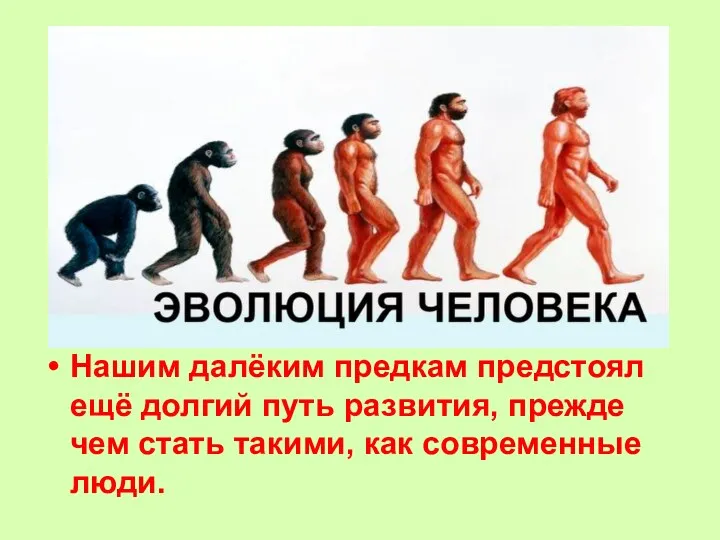 ЭВОЛЮЦИЯ ЧЕЛОВЕКА

• Нашим далёким предкам предстоял ещё долгий путь развития, прежде чем стать такими, как современные люди.